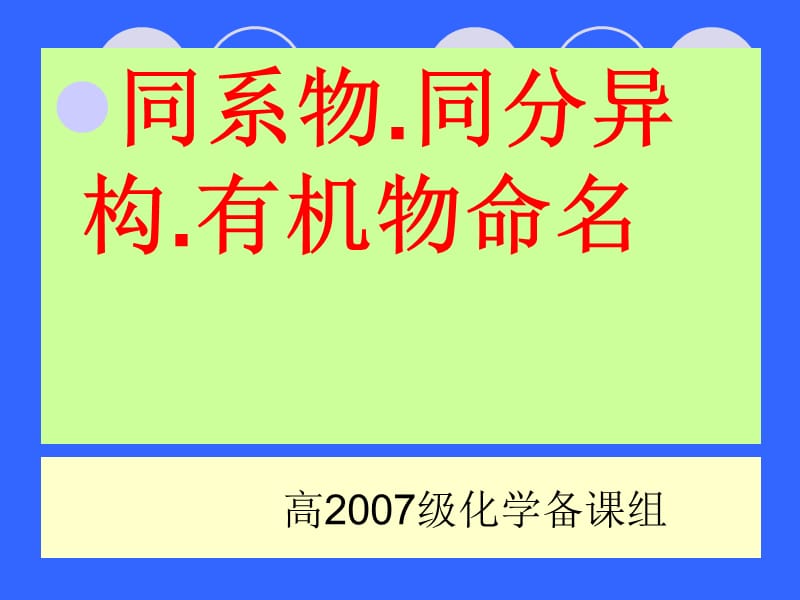 同系物.同分异构.有机物命名

高2007级化学备课组